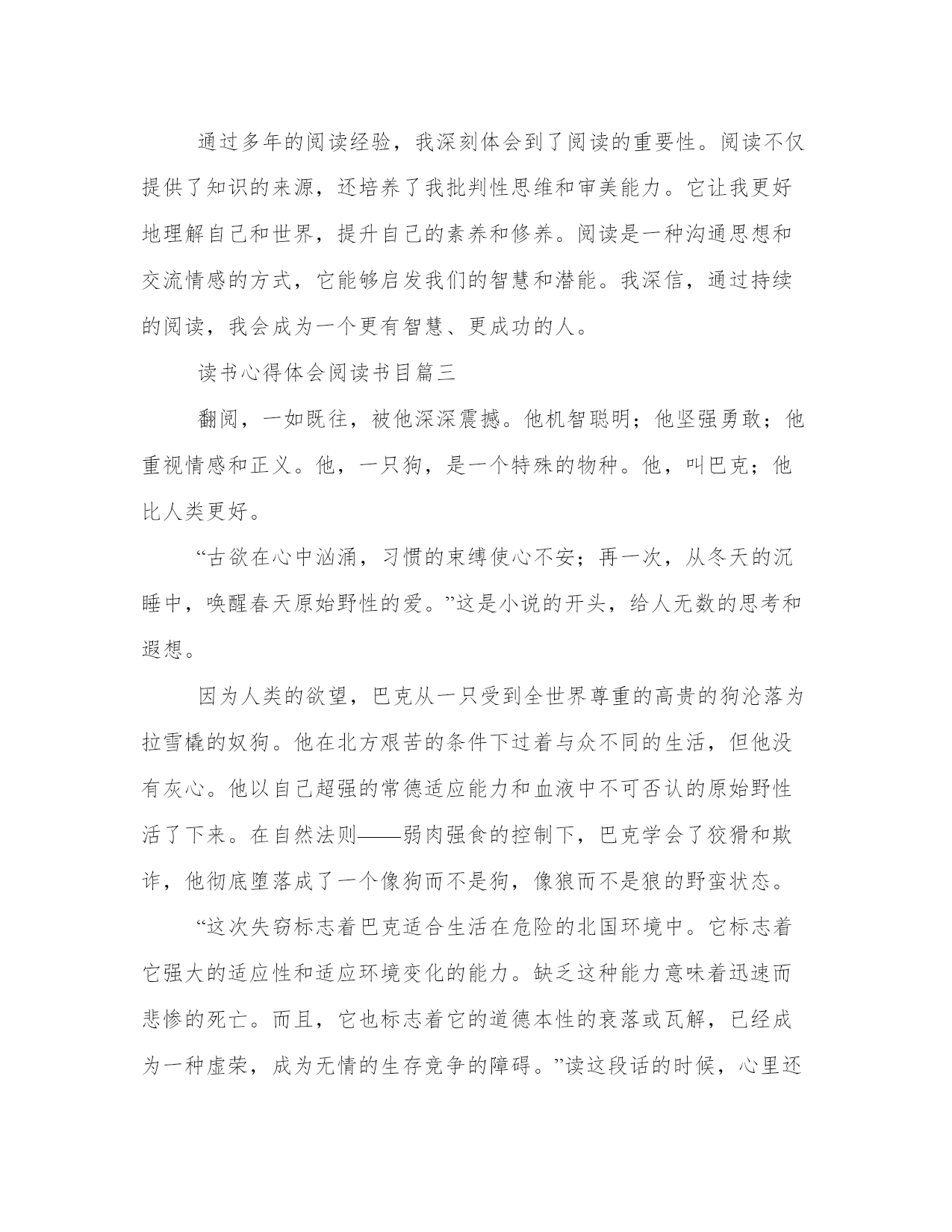 通过多年的阅读经验，我深刻体会到了阅读的重要性。阅读不仅提供了知识的来源，还培养了我批判性思维和审美能力。它让我更好地理解自己和世界，提升自己的素养和修养。阅读是一种沟通思想和交流情感的方式，它能够启发我们的智慧和潜能。我深信，通过持续的阅读，我会成为一个更有智慧、更成功的人。

读书心得体会阅读书目篇三

翻阅，一如既往，被他深深震撼。他机智聪明；他坚强勇敢；他重视情感和正义。他，一只狗，是一个特殊的物种。他，叫巴克；他比人类更好。

“古欲在心中汹涌，习惯的束缚使心不安；再一次，从冬天的沉睡中，唤醒春天原始野性的爱。”这是小说的开头，给人无数的思考和遐想。

因为人类的欲望，巴克从一只受到全世界尊重的高贵的狗沦落为拉雪橇的奴狗。他在北方艰苦的条件下过着与众不同的生活，但他没有灰心。他以自己超强的常德适应能力和血液中不可否认的原始野性活了下来。在自然法则——弱肉强食的控制下，巴克学会了狡猾和欺诈，他彻底堕落成了一个像狗而不是狗，像狼而不是狼的野蛮状态。

“这次失窃标志着巴克适合生活在危险的北国环境中。它标志着它强大的适应性和适应环境变化的能力。缺乏这种能力意味着迅速而悲惨的死亡。而且，它也标志着它的道德本性的衰落或瓦解，已经成为一种虚荣，成为无情的生存竞争的障碍。”读这段话的时候，心里还